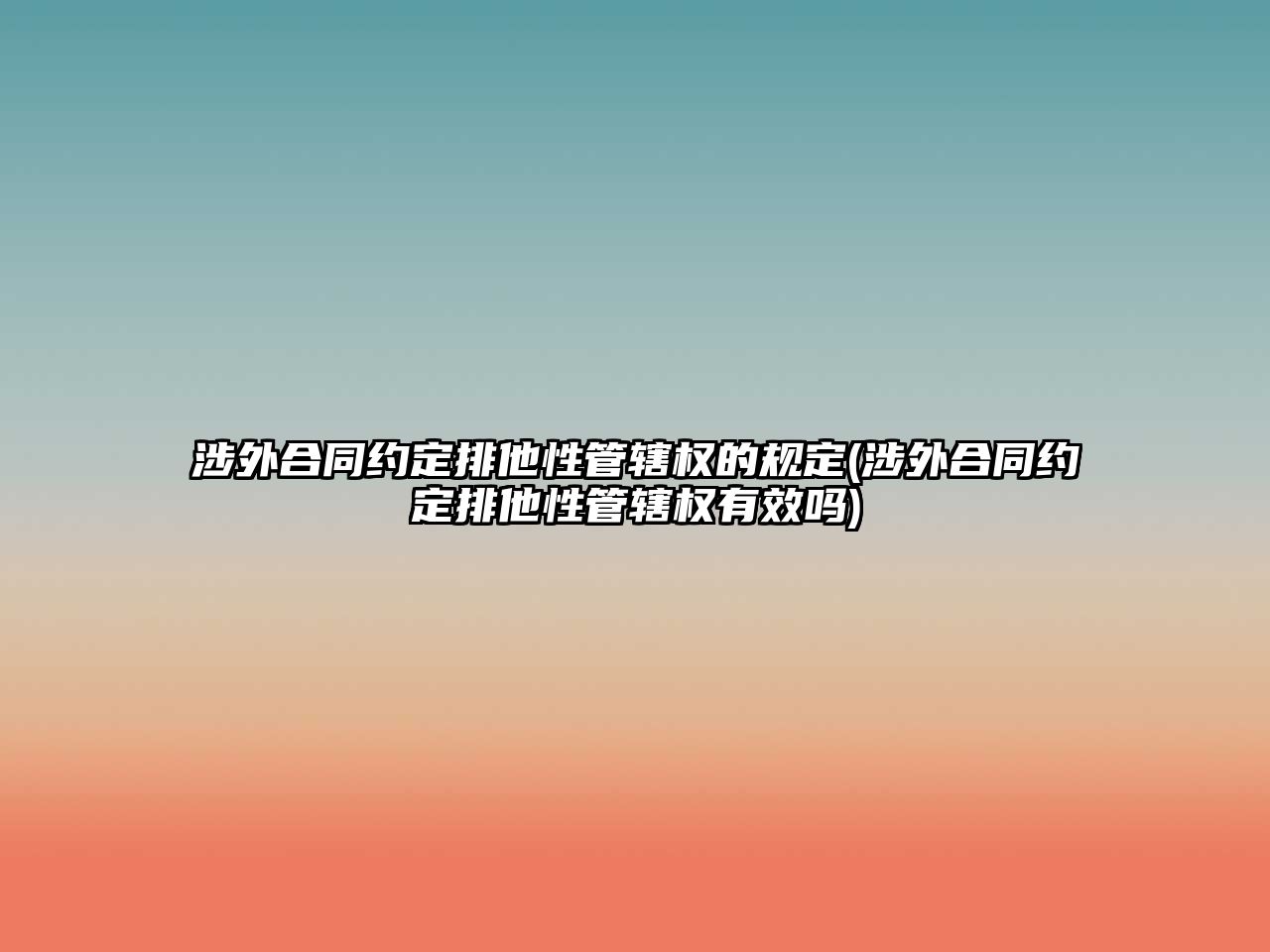 涉外合同约定排他性管辖权的规定(涉外合同约定排他性管辖权有效吗)